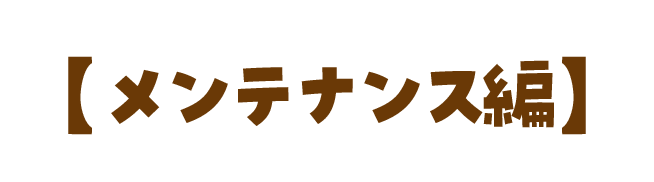 【メンテナンス編】